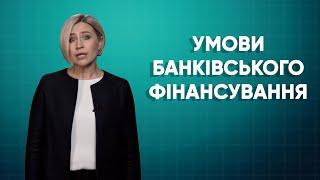 УМОВИ БАНКІВСЬКОГО ФІНАНСУВАННЯ